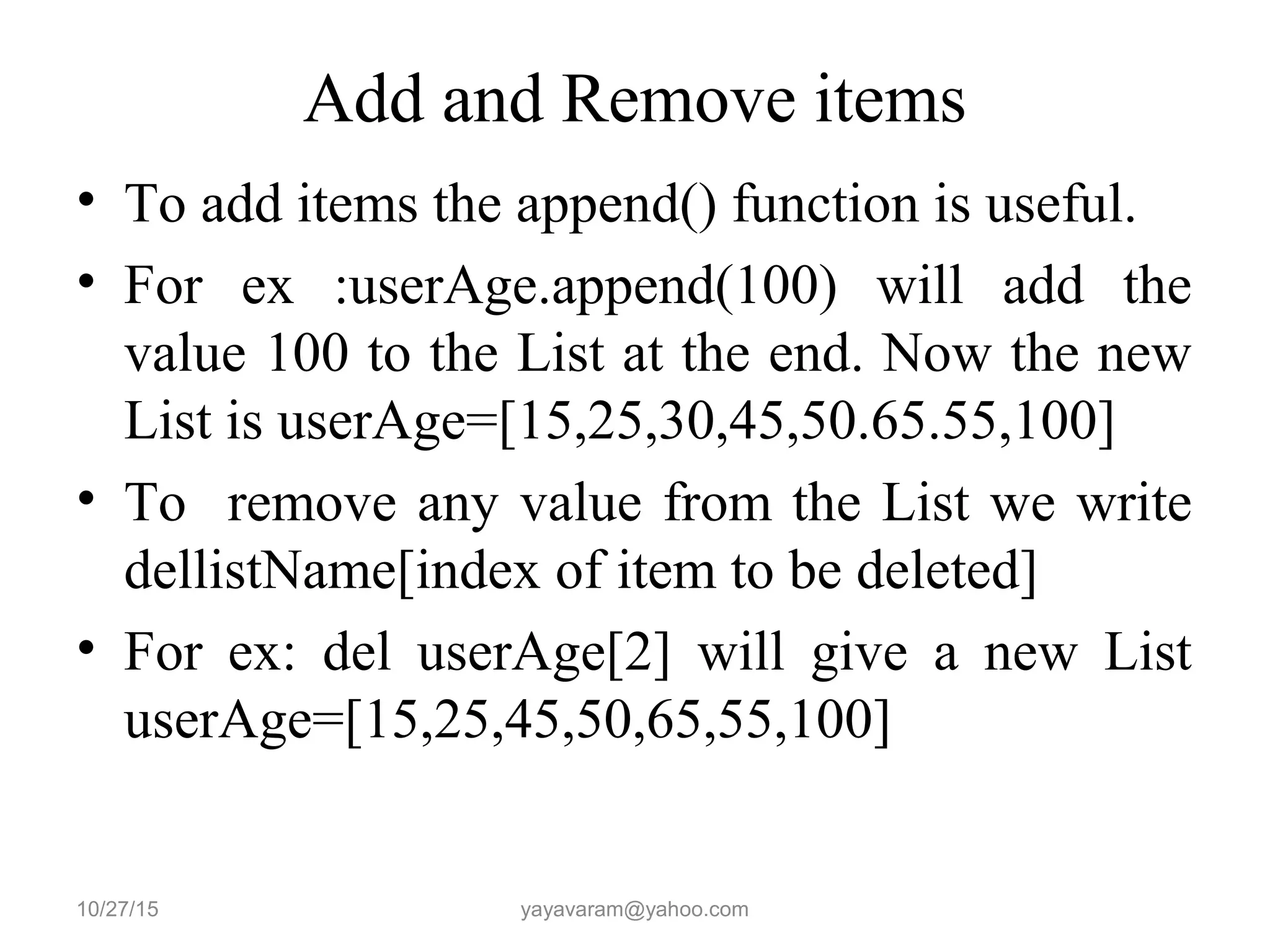 Add and Remove items

• To add items the append() function is useful.

• For ex :userAge.append(100) will add the value 100 to the List at the end. Now the new List is userAge=[15,25,30,45,50.65.55,100]

• To remove any value from the List we write dellistName[index of item to be deleted]

• For ex: del userAge[2] will give a new List userAge=[15,25,45,50,65,55,100]

10/27/15

yayavaram@yahoo.com